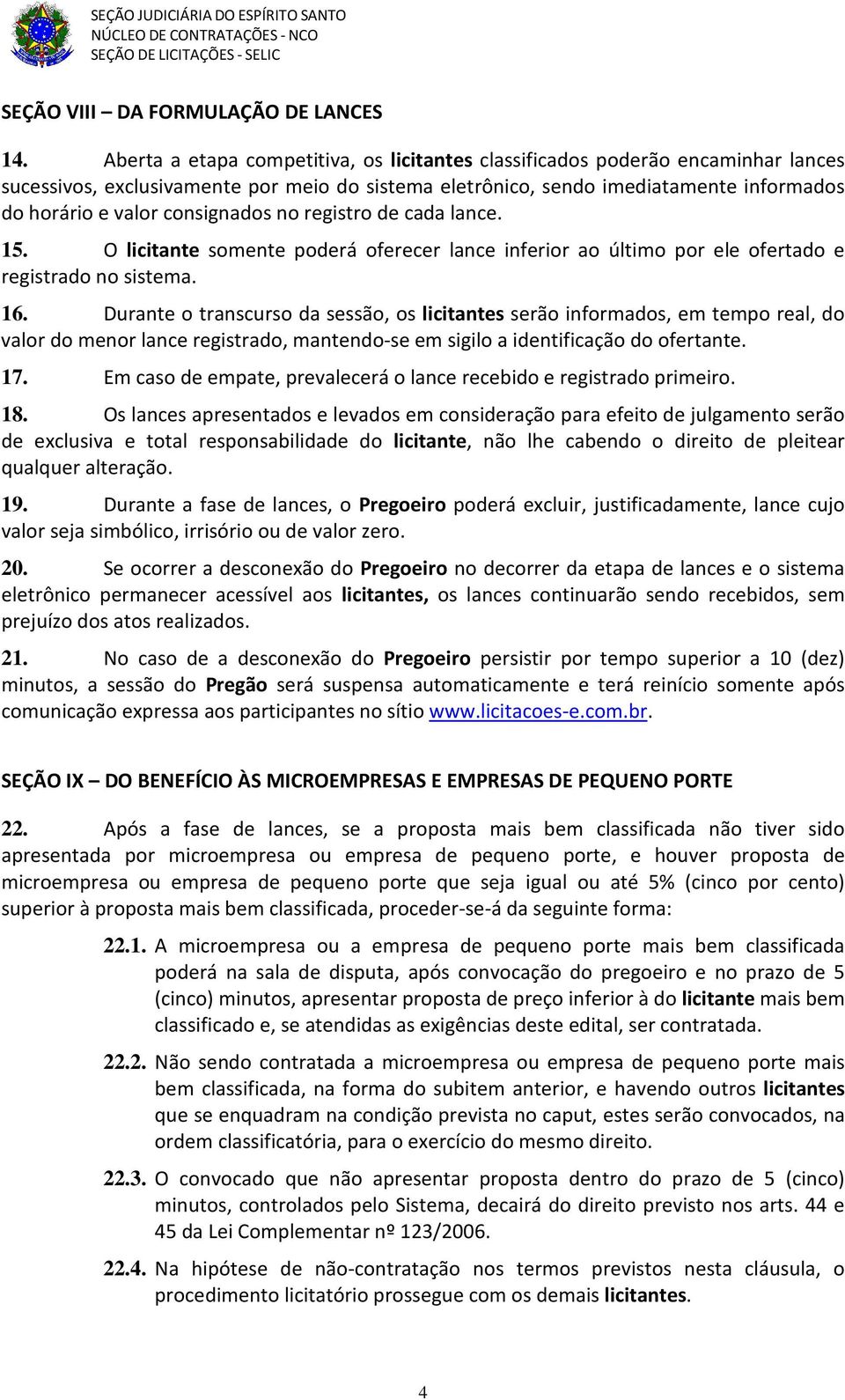 SEÇÃO JUDICIÁRIA DO ESPÍRITO SANTO
NÚCLEO DE CONTRATAÇÕES - NCO
SEÇÃO DE LICITAÇÕES - SELIC

SEÇÃO VIII – DA FORMULAÇÃO DE LANCES

14. Aberta a etapa competitiva, os licitantes classificados poderão encaminhar lances sucessivos, exclusivamente por meio do sistema eletrônico, sendo imediatamente informados do horário e valor consignados no registro de cada lance.

15. O licitante somente poderá oferecer lance inferior ao último por ele ofertado e registrado no sistema.

16. Durante o transcurso da sessão, os licitantes serão informados, em tempo real, do valor do menor lance registrado, mantendo-se em sigilo a identificação do ofertante.

17. Em caso de empate, prevalecerá o lance recebido e registrado primeiro.

18. Os lances apresentados e levados em consideração para efeito de julgamento serão de exclusiva e total responsabilidade do licitante, não lhe cabendo o direito de pleitear qualquer alteração.

19. Durante a fase de lances, o Pregoeiro poderá excluir, justificadamente, lance cujo valor seja simbólico, irrisório ou de valor zero.

20. Se ocorrer a desconexão do Pregoeiro no decorrer da etapa de lances e o sistema eletrônico permanecer acessível aos licitantes, os lances continuarão sendo recebidos, sem prejuízo dos atos realizados.

21. No caso de a desconexão do Pregoeiro persistir por tempo superior a 10 (dez) minutos, a sessão do Pregão será suspensa automaticamente e terá reinício somente após comunicação expressa aos participantes no sítio www.licitacoes-e.com.br.

SEÇÃO IX – DO BENEFÍCIO ÀS MICROEMPRESAS E EMPRESAS DE PEQUENO PORTE

22. Após a fase de lances, se a proposta mais bem classificada não tiver sido apresentada por microempresa ou empresa de pequeno porte, e houver proposta de microempresa ou empresa de pequeno porte que seja igual ou até 5% (cinco por cento) superior à proposta mais bem classificada, proceder-se-á da seguinte forma:

22.1. A microempresa ou a empresa de pequeno porte mais bem classificada poderá na sala de disputa, após convocação do pregoeiro e no prazo de 5 (cinco) minutos, apresentar proposta de preço inferior à do licitante mais bem classificado e, se atendidas as exigências deste edital, ser contratada.

22.2. Não sendo contratada a microempresa ou empresa de pequeno porte mais bem classificada, na forma do subitem anterior, e havendo outros licitantes que se enquadram na condição prevista no caput, estes serão convocados, na ordem classificatória, para o exercício do mesmo direito.

22.3. O convocado que não apresentar proposta dentro do prazo de 5 (cinco) minutos, controlados pelo Sistema, decairá do direito previsto nos arts. 44 e 45 da Lei Complementar nº 123/2006.

22.4. Na hipótese de não-contratação nos termos previstos nesta cláusula, o procedimento licitatório prossegue com os demais licitantes.

4